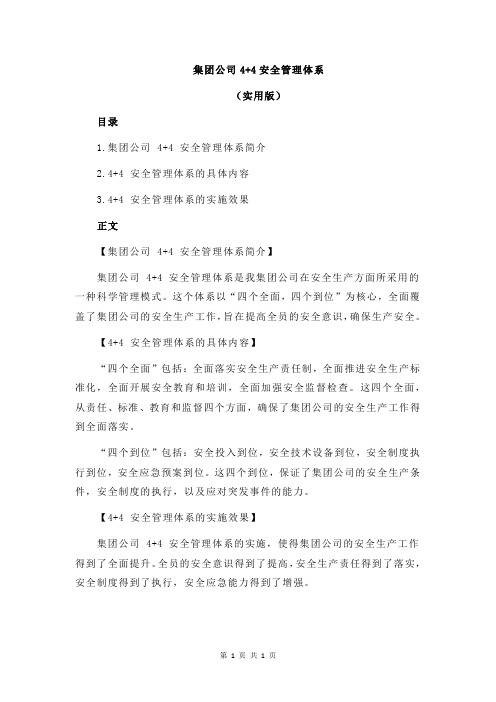 集团公司 4+4 安全管理体系

（实用版）

目录

1.集团公司 4+4 安全管理体系简介

2.4+4 安全管理体系的具体内容

3.4+4 安全管理体系的实施效果

正文

【集团公司 4+4 安全管理体系简介】

集团公司 4+4 安全管理体系是我集团公司在安全生产方面所采用的一种科学管理模式。这个体系以“四个全面，四个到位”为核心，全面覆盖了集团公司的安全生产工作，旨在提高全员的安全意识，确保生产安全。

【4+4 安全管理体系的具体内容】

“四个全面”包括：全面落实安全生产责任制，全面推进安全生产标准化，全面开展安全教育和培训，全面加强安全监督检查。这四个全面，从责任、标准、教育和监督四个方面，确保了集团公司的安全生产工作得到全面落实。

“四个到位”包括：安全投入到位，安全技术设备到位，安全制度执行到位，安全应急预案到位。这四个到位，保证了集团公司的安全生产条件，安全制度的执行，以及应对突发事件的能力。

【4+4 安全管理体系的实施效果】

集团公司 4+4 安全管理体系的实施，使得集团公司的安全生产工作得到了全面提升。全员的安全意识得到了提高，安全生产责任得到了落实，安全制度得到了执行，安全应急能力得到了增强。

第 1 页 共 1 页